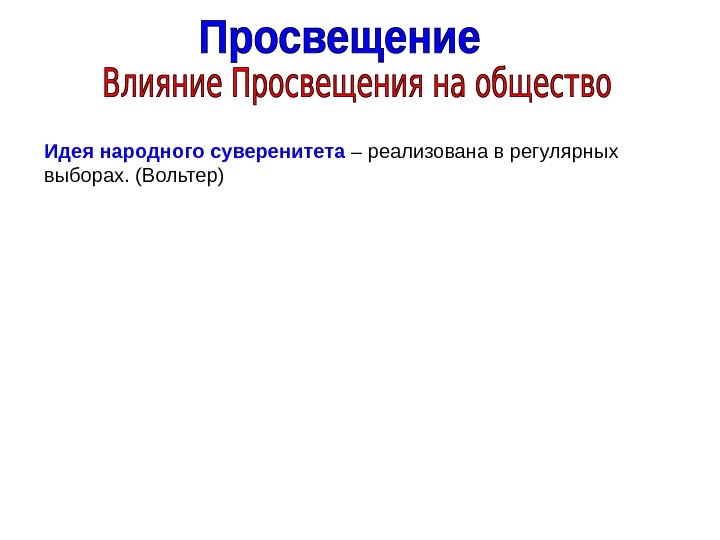 Просвещение

Влияние Просвещения на общество

Идея народного суверенитета – реализована в регулярных выборах. (Вольтер)